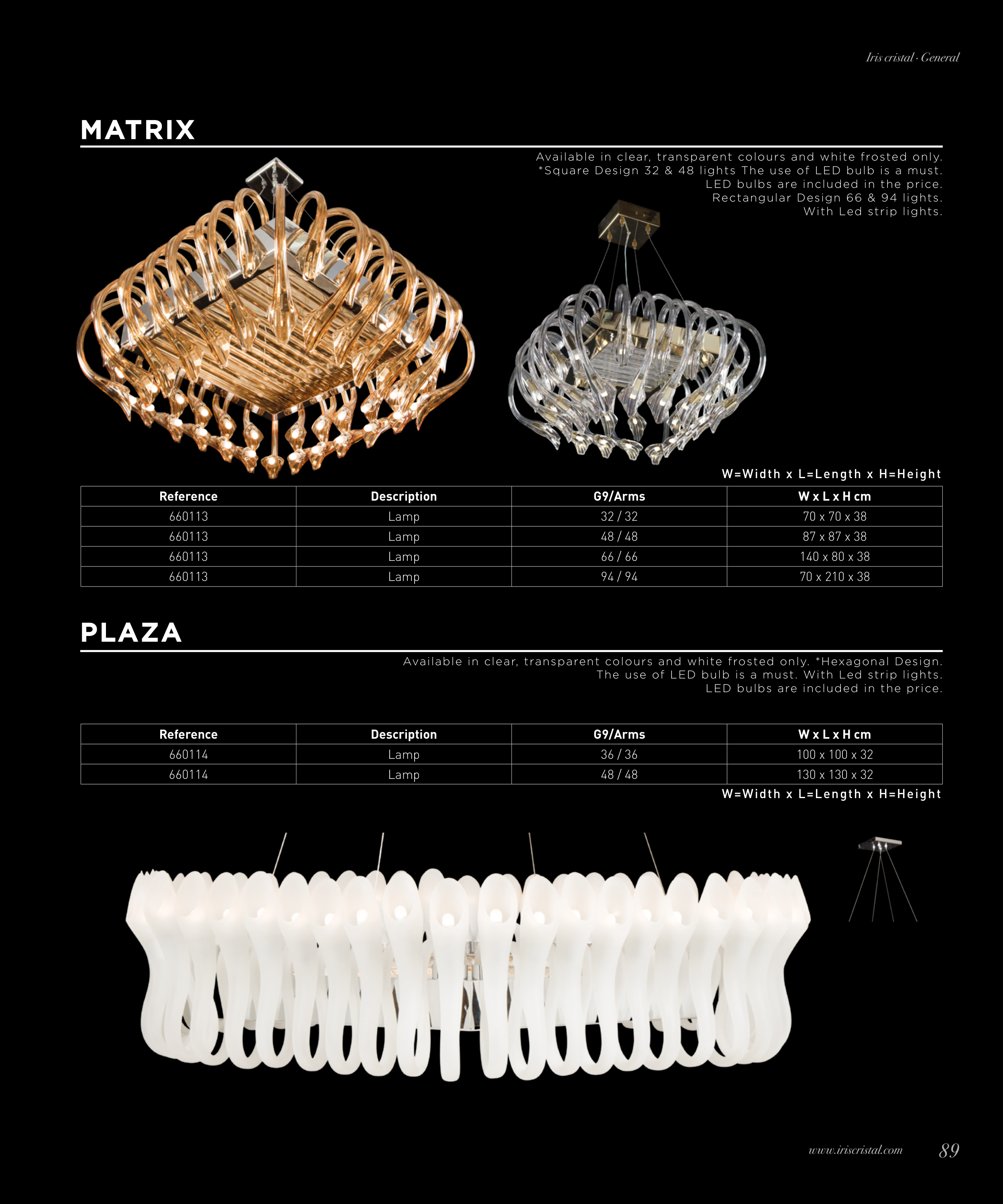 Iris cristal · General

MATRIX

Available in clear, transparent colours and white frosted only. *Square Design 32 & 48 lights The use of LED bulb is a must. LED bulbs are included in the price. Rectangular Design 66 & 94 lights. With Led strip lights.

W=Width x L=Length x H=Height

| Reference | Description | G9/Arms | W x L x H cm |
|---|---|---|---|
| 660113 | Lamp | 32 / 32 | 70 x 70 x 38 |
| 660113 | Lamp | 48 / 48 | 87 x 87 x 38 |
| 660113 | Lamp | 66 / 66 | 140 x 80 x 38 |
| 660113 | Lamp | 94 / 94 | 70 x 210 x 38 |

PLAZA

Available in clear, transparent colours and white frosted only. *Hexagonal Design. The use of LED bulb is a must. With Led strip lights. LED bulbs are included in the price.

| Reference | Description | G9/Arms | W x L x H cm |
|---|---|---|---|
| 660114 | Lamp | 36 / 36 | 100 x 100 x 32 |
| 660114 | Lamp | 48 / 48 | 130 x 130 x 32 |

W=Width x L=Length x H=Height

www.iriscristal.com 89